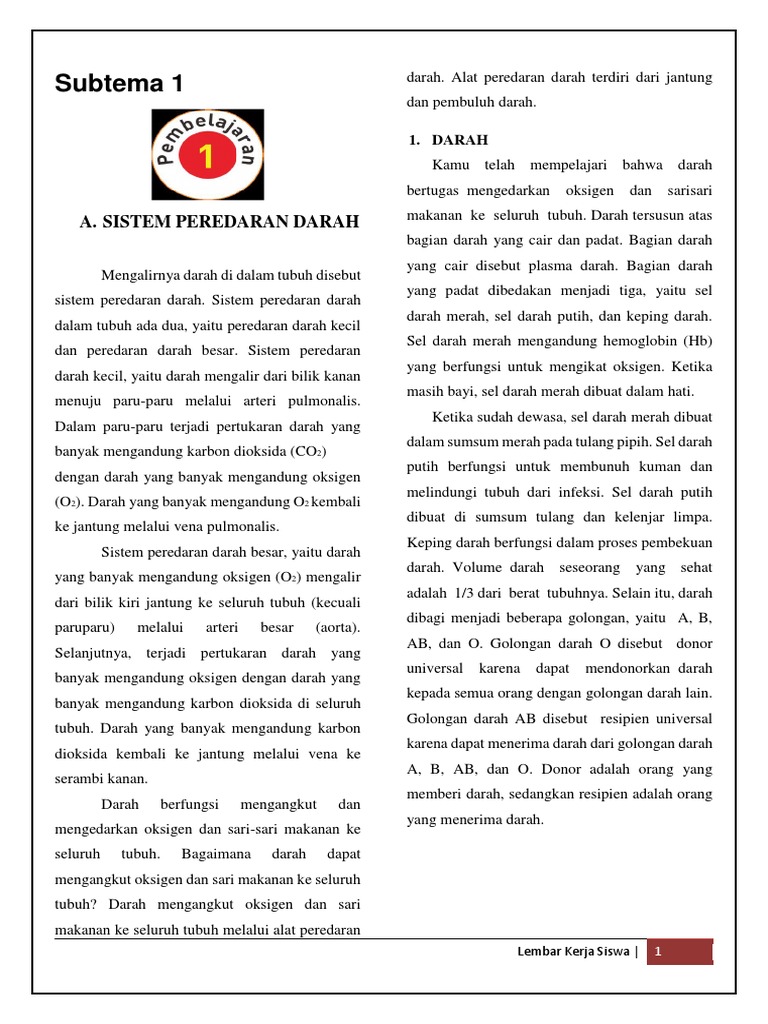 Subtema 1

Pembelajaran 1

A. SISTEM PEREDARAN DARAH

Mengalirnya darah di dalam tubuh disebut sistem peredaran darah. Sistem peredaran darah dalam tubuh ada dua, yaitu peredaran darah kecil dan peredaran darah besar. Sistem peredaran darah kecil, yaitu darah mengalir dari bilik kanan menuju paru-paru melalui arteri pulmonalis. Dalam paru-paru terjadi pertukaran darah yang banyak mengandung karbon dioksida ($CO_2$) dengan darah yang banyak mengandung oksigen ($O_2$). Darah yang banyak mengandung $O_2$ kembali ke jantung melalui vena pulmonalis.

Sistem peredaran darah besar, yaitu darah yang banyak mengandung oksigen ($O_2$) mengalir dari bilik kiri jantung ke seluruh tubuh (kecuali paruparu) melalui arteri besar (aorta). Selanjutnya, terjadi pertukaran darah yang banyak mengandung oksigen dengan darah yang banyak mengandung karbon dioksida di seluruh tubuh. Darah yang banyak mengandung karbon dioksida kembali ke jantung melalui vena ke serambi kanan.

Darah berfungsi mengangkut dan mengedarkan oksigen dan sari-sari makanan ke seluruh tubuh. Bagaimana darah dapat mengangkut oksigen dan sari makanan ke seluruh tubuh? Darah mengangkut oksigen dan sari makanan ke seluruh tubuh melalui alat peredaran darah. Alat peredaran darah terdiri dari jantung dan pembuluh darah.

1. DARAH

Kamu telah mempelajari bahwa darah bertugas mengedarkan oksigen dan sarisari makanan ke seluruh tubuh. Darah tersusun atas bagian darah yang cair dan padat. Bagian darah yang cair disebut plasma darah. Bagian darah yang padat dibedakan menjadi tiga, yaitu sel darah merah, sel darah putih, dan keping darah. Sel darah merah mengandung hemoglobin (Hb) yang berfungsi untuk mengikat oksigen. Ketika masih bayi, sel darah merah dibuat dalam hati.

Ketika sudah dewasa, sel darah merah dibuat dalam sumsum merah pada tulang pipih. Sel darah putih berfungsi untuk membunuh kuman dan melindungi tubuh dari infeksi. Sel darah putih dibuat di sumsum tulang dan kelenjar limpa. Keping darah berfungsi dalam proses pembekuan darah. Volume darah seseorang yang sehat adalah 1/3 dari berat tubuhnya. Selain itu, darah dibagi menjadi beberapa golongan, yaitu A, B, AB, dan O. Golongan darah O disebut donor universal karena dapat mendonorkan darah kepada semua orang dengan golongan darah lain. Golongan darah AB disebut resipien universal karena dapat menerima darah dari golongan darah A, B, AB, dan O. Donor adalah orang yang memberi darah, sedangkan resipien adalah orang yang menerima darah.

Lembar Kerja Siswa | 1